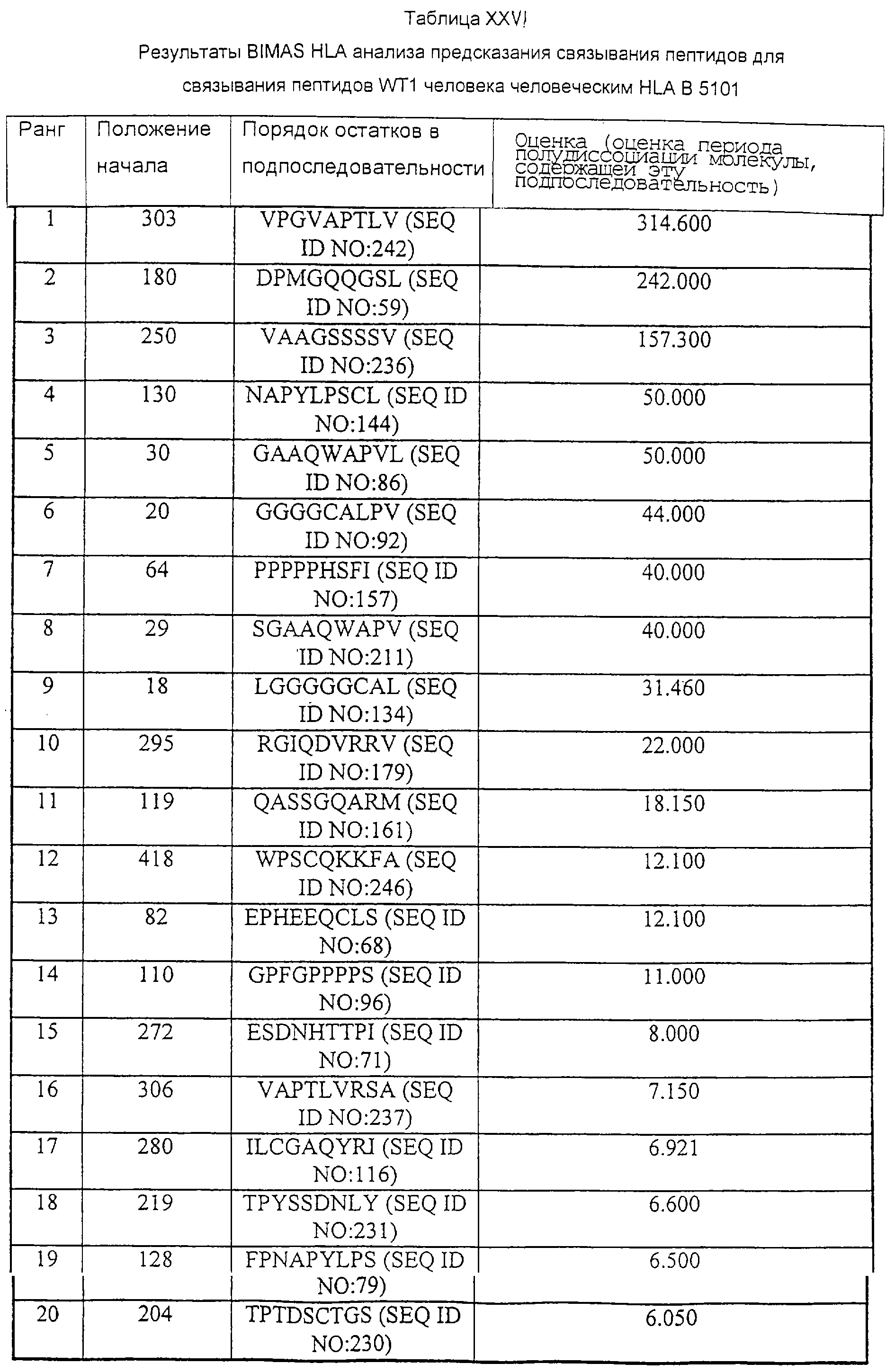 Таблица XXVI

Результаты BIMAS HLA анализа предсказания связывания пептидов для связывания пептидов WT1 человека человеческим HLA B 5101

| Ранг | Положение начала | Порядок остатков в подпоследовательности | Оценка (оценка периода полудиссоциации молекулы, содержащей эту подпоследовательность) |
|---|---|---|---|
| 1 | 303 | VPGVAPTLV (SEQ ID NO:242) | 314.600 |
| 2 | 180 | DPMGQQGSL (SEQ ID NO:59) | 242.000 |
| 3 | 250 | VAAGSSSSV (SEQ ID NO:236) | 157.300 |
| 4 | 130 | NAPYLPSCL (SEQ ID NO:144) | 50.000 |
| 5 | 30 | GAAQWAPVL (SEQ ID NO:86) | 50.000 |
| 6 | 20 | GGGGCALPV (SEQ ID NO:92) | 44.000 |
| 7 | 64 | PPPPPHSFI (SEQ ID NO:157) | 40.000 |
| 8 | 29 | SGAAQWAPV (SEQ ID NO:211) | 40.000 |
| 9 | 18 | LGGGGGCAL (SEQ ID NO:134) | 31.460 |
| 10 | 295 | RGIQDVRRV (SEQ ID NO:179) | 22.000 |
| 11 | 119 | QASSGQARM (SEQ ID NO:161) | 18.150 |
| 12 | 418 | WPSCQKKFA (SEQ ID NO:246) | 12.100 |
| 13 | 82 | EPHEEQCLS (SEQ ID NO:68) | 12.100 |
| 14 | 110 | GPFGPPPPS (SEQ ID NO:96) | 11.000 |
| 15 | 272 | ESDNHTTPI (SEQ ID NO:71) | 8.000 |
| 16 | 306 | VAPTLVRSA (SEQ ID NO:237) | 7.150 |
| 17 | 280 | ILCGAQYRI (SEQ ID NO:116) | 6.921 |
| 18 | 219 | TPYSSDNLY (SEQ ID NO:231) | 6.600 |
| 19 | 128 | FPNAPYLPS (SEQ ID NO:79) | 6.500 |
| 20 | 204 | TPTDSCTGS (SEQ ID NO:230) | 6.050 |